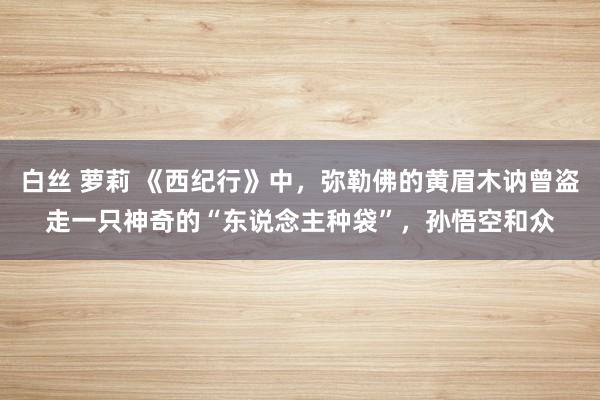 白丝 萝莉 《西纪行》中，弥勒佛的黄眉木讷曾盗走一只神奇的“东说念主种袋”，孙悟空和众